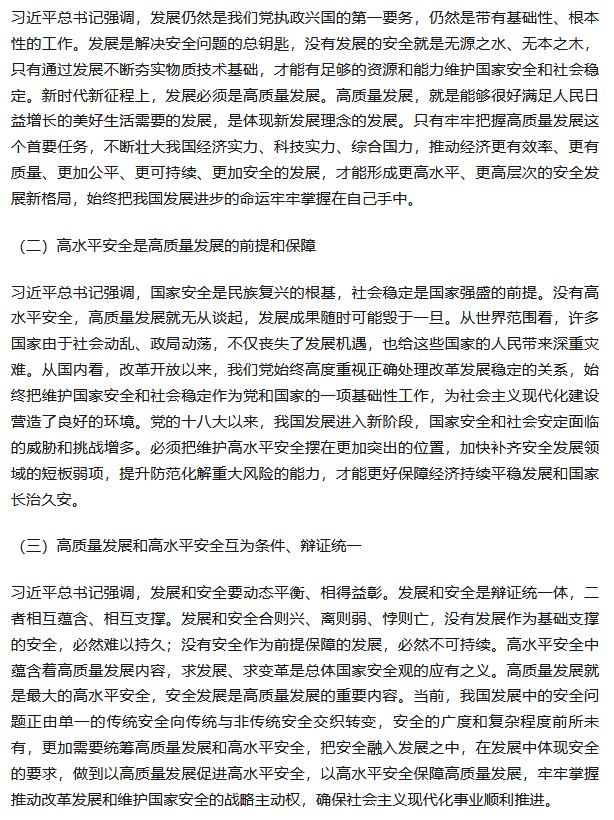 习近平总书记强调，发展仍然是我们党执政兴国的第一要务，仍然是带有基础性、根本性的工作。发展是解决安全问题的总钥匙，没有发展的安全就是无源之水、无本之木，只有通过发展不断夯实物质技术基础，才能有足够的资源和能力维护国家安全和社会稳定。新时代新征程上，发展必须是高质量发展。高质量发展，就是能够很好满足人民日益增长的美好生活需要的发展，是体现新发展理念的发展。只有牢牢把握高质量发展这个首要任务，不断壮大我国经济实力、科技实力、综合国力，推动经济更有效率、更有质量、更加公平、更可持续、更加安全的发展，才能形成更高水平、更高层次的安全发展新格局，始终把我国发展进步的命运牢牢掌握在自己手中。

（二）高水平安全是高质量发展的前提和保障

习近平总书记强调，国家安全是民族复兴的根基，社会稳定是国家强盛的前提。没有高水平安全，高质量发展就无从谈起，发展成果随时可能毁于一旦。从世界范围看，许多国家由于社会动乱、政局动荡，不仅丧失了发展机遇，也给这些国家的人民带来深重灾难。从国内看，改革开放以来，我们党始终高度重视正确处理改革发展稳定的关系，始终把维护国家安全和社会稳定作为党和国家的一项基础性工作，为社会主义现代化建设营造了良好的环境。党的十八大以来，我国发展进入新阶段，国家安全和社会安定面临的威胁和挑战增多。必须把维护高水平安全摆在更加突出的位置，加快补齐安全发展领域的短板弱项，提升防范化解重大风险的能力，才能更好保障经济持续平稳发展和国家长治久安。

（三）高质量发展和高水平安全互为条件、辩证统一

习近平总书记强调，发展和安全要动态平衡、相得益彰。发展和安全是辩证统一体，二者相互蕴含、相互支撑。发展和安全合则兴、离则弱、悖则亡，没有发展作为基础支撑的安全，必然难以持久；没有安全作为前提保障的发展，必然不可持续。高水平安全中蕴含着高质量发展内容，求发展、求变革是总体国家安全观的应有之义。高质量发展就是最大的高水平安全，安全发展是高质量发展的重要内容。当前，我国发展中的安全问题正由单一的传统安全向传统与非传统安全交织转变，安全的广度和复杂程度前所未有，更加需要统筹高质量发展和高水平安全，把安全融入发展之中，在发展中体现安全的要求，做到以高质量发展促进高水平安全，以高水平安全保障高质量发展，牢牢掌握推动改革发展和维护国家安全的战略主动权，确保社会主义现代化事业顺利推进。